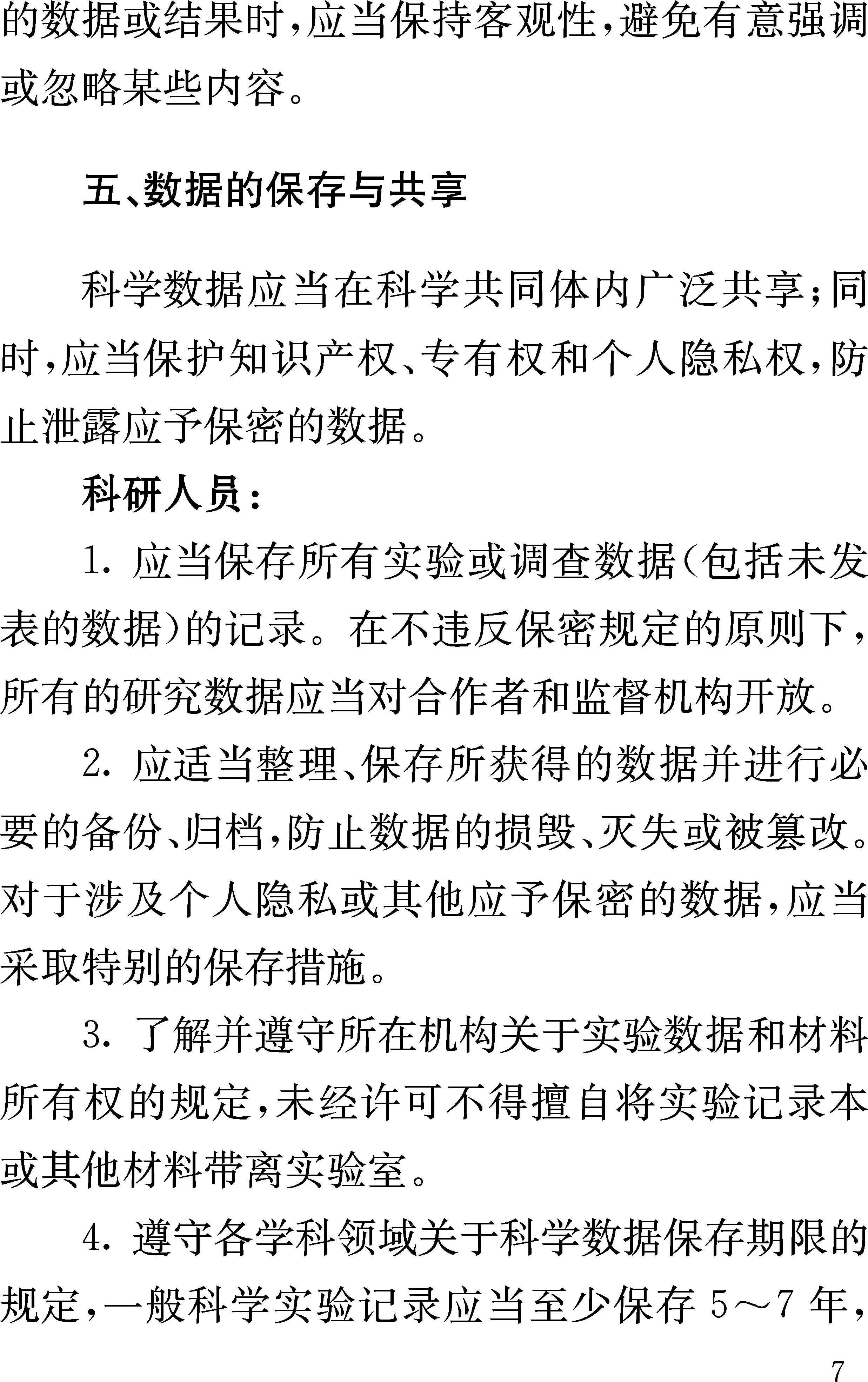 的数据或结果时，应当保持客观性，避免有意强调或忽略某些内容。

五、数据的保存与共享

科学数据应当在科学共同体内广泛共享；同时，应当保护知识产权、专有权和个人隐私权，防止泄露应予保密的数据。

科研人员：

1. 应当保存所有实验或调查数据（包括未发表的数据）的记录。在不违反保密规定的原则下，所有的研究数据应当对合作者和监督机构开放。

2. 应适当整理、保存所获得的数据并进行必要的备份、归档，防止数据的损毁、灭失或被篡改。对于涉及个人隐私或其他应予保密的数据，应当采取特别的保存措施。

3. 了解并遵守所在机构关于实验数据和材料所有权的规定，未经许可不得擅自将实验记录本或其他材料带离实验室。

4. 遵守各学科领域关于科学数据保存期限的规定，一般科学实验记录应当至少保存 5～7 年，

7